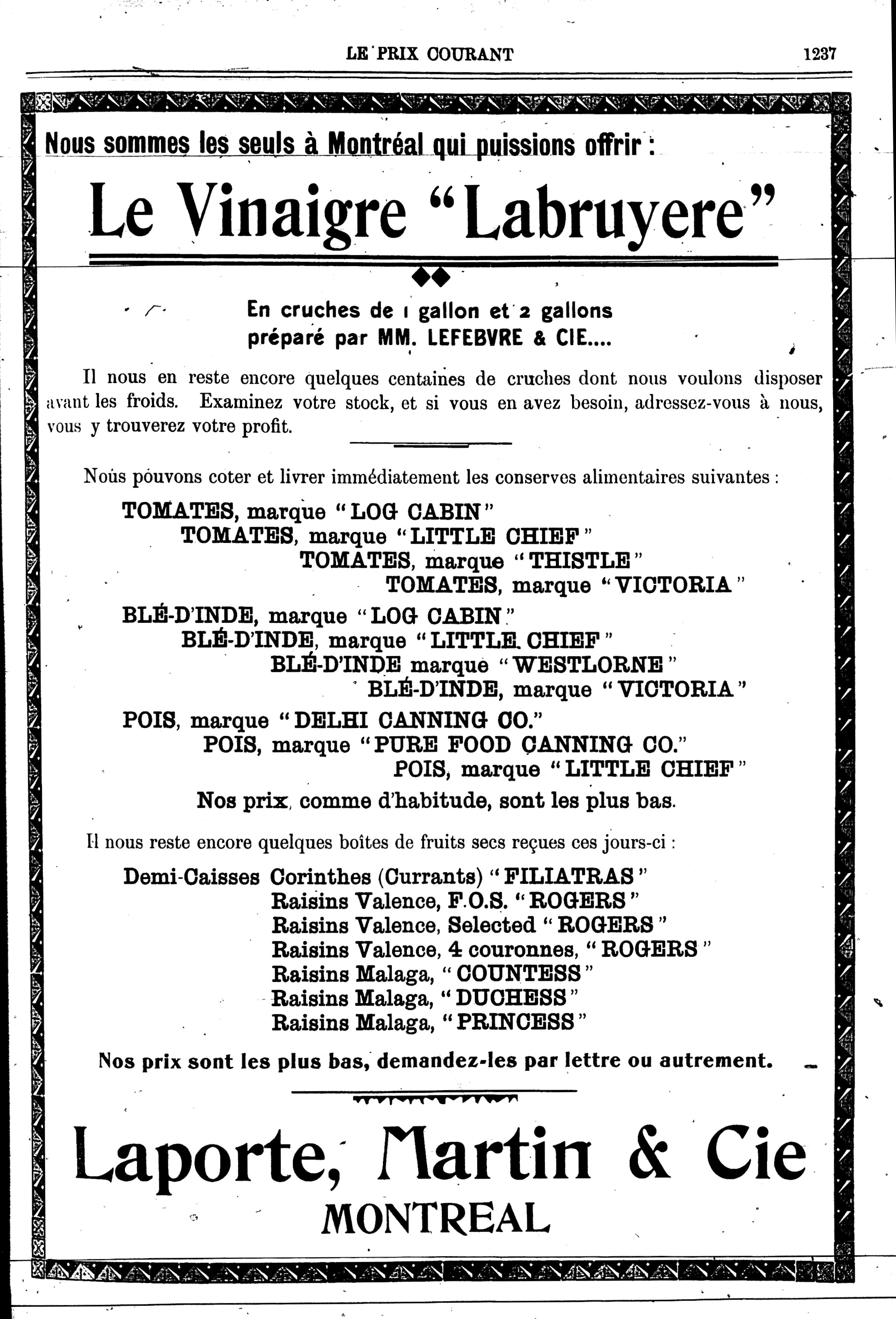 LE PRIX COURANT 1237

Nous sommes les seuls à Montréal qui puissions offrir :

Le Vinaigre "Labruyere"

En cruches de 1 gallon et 2 gallons préparé par MM. LEFEBVRE & CIE....

Il nous en reste encore quelques centaines de cruches dont nous voulons disposer avant les froids. Examinez votre stock, et si vous en avez besoin, adressez-vous à nous, vous y trouverez votre profit.

Nous pouvons coter et livrer immédiatement les conserves alimentaires suivantes :

TOMATES, marque "LOG CABIN"
TOMATES, marque "LITTLE CHIEF"
TOMATES, marque "THISTLE"
TOMATES, marque "VICTORIA"
BLÉ-D'INDE, marque "LOG CABIN"
BLÉ-D'INDE, marque "LITTLE CHIEF"
BLÉ-D'INDE marque "WESTLORNE"
BLÉ-D'INDE, marque "VICTORIA"
POIS, marque "DELHI CANNING CO."
POIS, marque "PURE FOOD CANNING CO."
POIS, marque "LITTLE CHIEF"
Nos prix, comme d'habitude, sont les plus bas.

Il nous reste encore quelques boîtes de fruits secs reçues ces jours-ci :

Demi-Caisses Corinthes (Currants) "FILIATRAS"
Raisins Valence, F.O.S. "ROGERS"
Raisins Valence, Selected "ROGERS"
Raisins Valence, 4 couronnes, "ROGERS"
Raisins Malaga, "COUNTESS"
Raisins Malaga, "DUCHESS"
Raisins Malaga, "PRINCESS"

Nos prix sont les plus bas, demandez-les par lettre ou autrement.

Laporte, Martin & Cie
MONTREAL